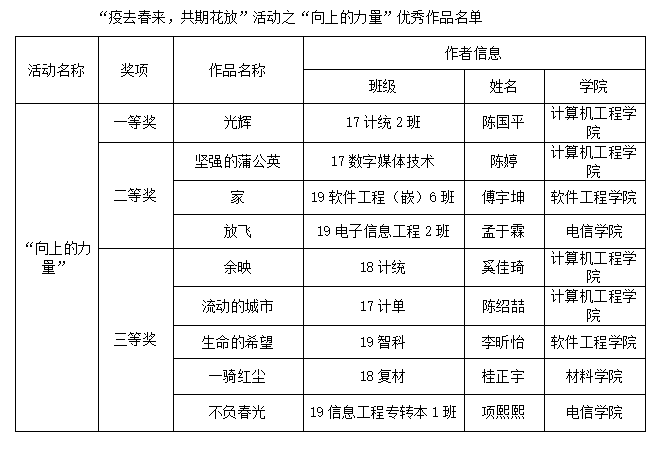 “疫去春来，共期花放”活动之“向上的力量”优秀作品名单

| 活动名称 | 奖项 | 作品名称 | 作者信息 | | |
|---|---|---|---|---|---|
| | | | 班级 | 姓名 | 学院 |
| “向上的力量” | 一等奖 | 光辉 | 17 计统 2 班 | 陈国平 | 计算机工程学院 |
| | 二等奖 | 坚强的蒲公英 | 17 数字媒体技术 | 陈婷 | 计算机工程学院 |
| | | 家 | 19 软件工程（嵌）6 班 | 傅宇坤 | 软件工程学院 |
| | | 放飞 | 19 电子信息工程 2 班 | 孟于霖 | 电信学院 |
| | 三等奖 | 余映 | 18 计统 | 奚佳琦 | 计算机工程学院 |
| | | 流动的城市 | 17 计单 | 陈绍喆 | 计算机工程学院 |
| | | 生命的希望 | 19 智科 | 李昕怡 | 软件工程学院 |
| | | 一骑红尘 | 18 复材 | 桂正宇 | 材料学院 |
| | | 不负春光 | 19 信息工程专转本 1 班 | 项熙熙 | 电信学院 |